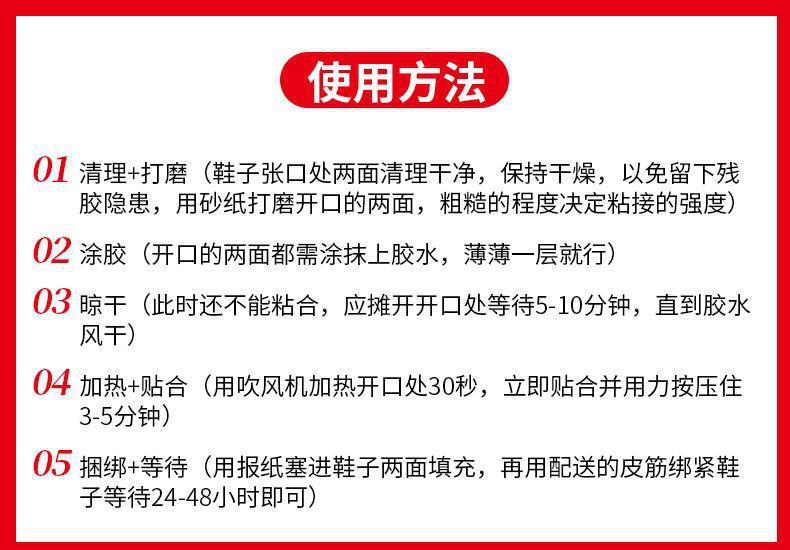 使用方法

01 清理+打磨（鞋子张口处两面清理干净，保持干燥，以免留下残胶隐患，用砂纸打磨开口的两面，粗糙的程度决定粘接的强度）

02 涂胶（开口的两面都需涂抹上胶水，薄薄一层就行）

03 晾干（此时还不能粘合，应摊开开口处等待5-10分钟，直到胶水风干）

04 加热+贴合（用吹风机加热开口处30秒，立即贴合并用力按压住3-5分钟）

05 捆绑+等待（用报纸塞进鞋子两面填充，再用配送的皮筋绑紧鞋子等待24-48小时即可）